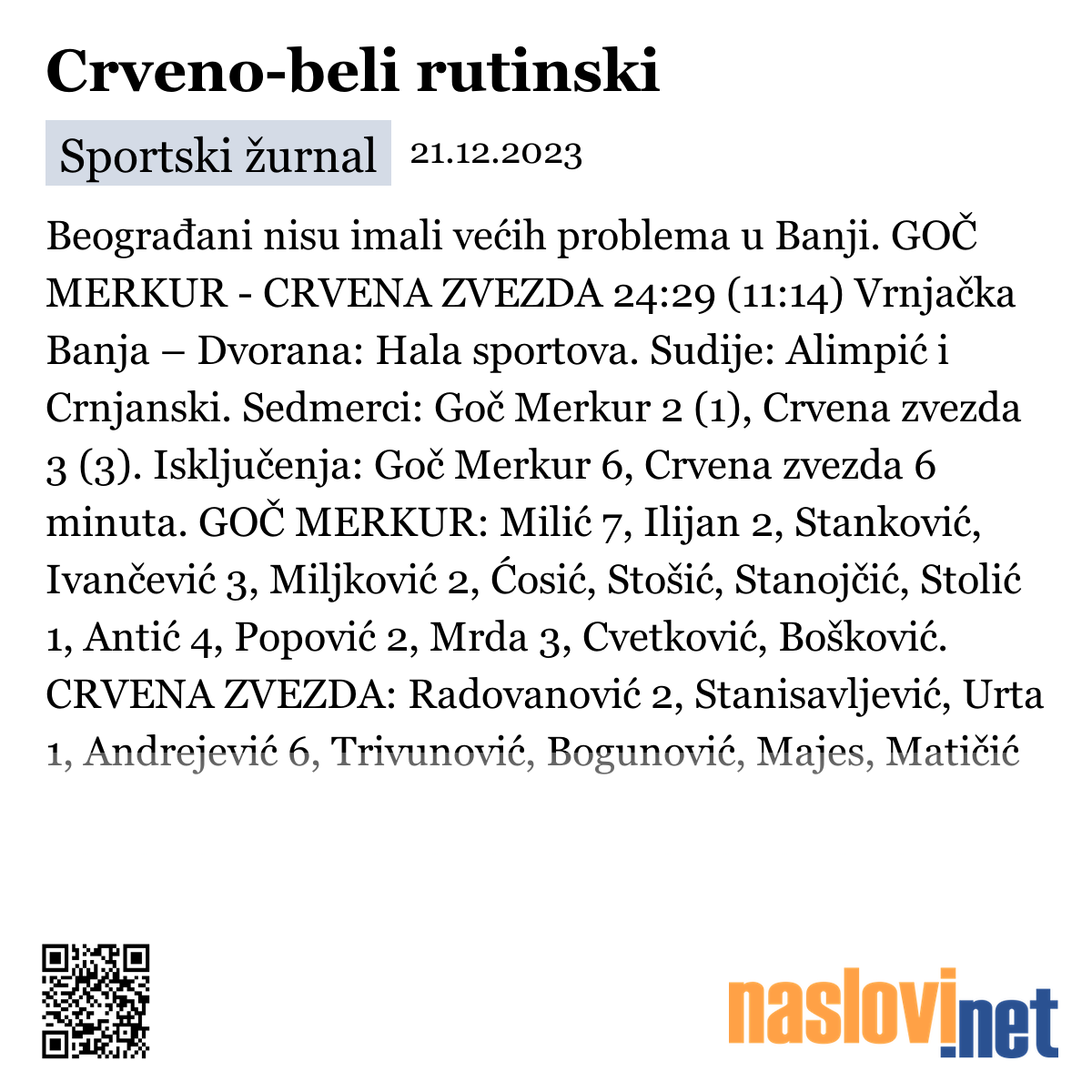 Crveno-beli rutinski

Sportski žurnal 21.12.2023

Beograđani nisu imali većih problema u Banji. GOČ MERKUR - CRVENA ZVEZDA 24:29 (11:14) Vrnjačka Banja – Dvorana: Hala sportova. Sudije: Alimpić i Crnjanski. Sedmerci: Goč Merkur 2 (1), Crvena zvezda 3 (3). Isključenja: Goč Merkur 6, Crvena zvezda 6 minuta. GOČ MERKUR: Milić 7, Ilijan 2, Stanković, Ivančević 3, Miljković 2, Ćosić, Stošić, Stanojčić, Stolić 1, Antić 4, Popović 2, Mrda 3, Cvetković, Bošković. CRVENA ZVEZDA: Radovanović 2, Stanisavljević, Urta 1, Andrejević 6, Trivunović, Bogunović, Majes, Matičić

naslovi.net